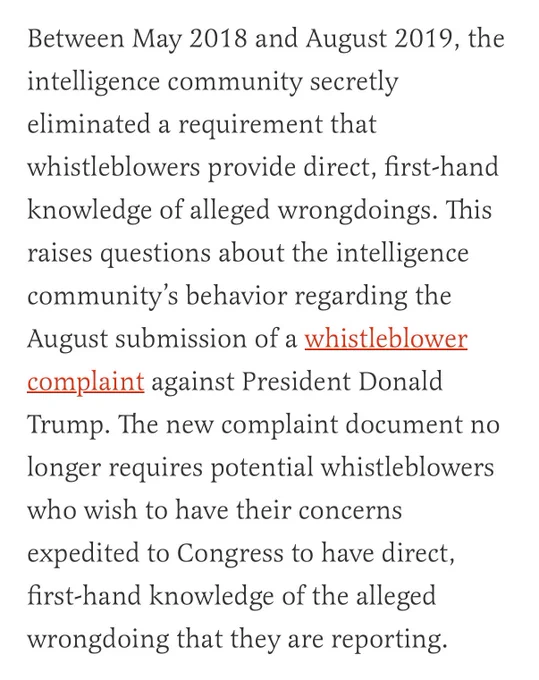 Between May 2018 and August 2019, the intelligence community secretly eliminated a requirement that whistleblowers provide direct, first-hand knowledge of alleged wrongdoings. This raises questions about the intelligence community's behavior regarding the August submission of a whistleblower complaint against President Donald Trump. The new complaint document no longer requires potential whistleblowers who wish to have their concerns expedited to Congress to have direct, first-hand knowledge of the alleged wrongdoing that they are reporting.